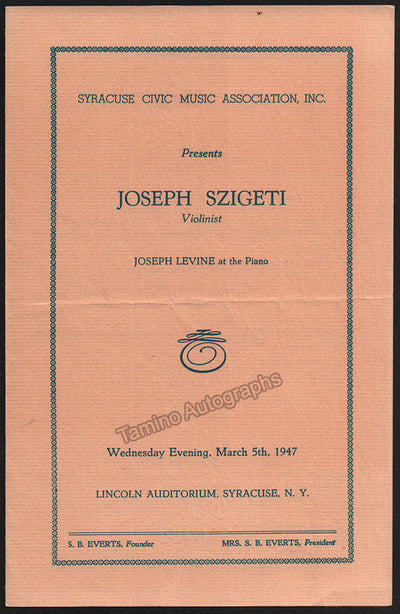 SYRACUSE CIVIC MUSIC ASSOCIATION, INC.

Presents

JOSEPH SZIGETI
Violinist

JOSEPH LEVINE at the Piano

Tamino Autographs

Wednesday Evening, March 5th, 1947

LINCOLN AUDITORIUM, SYRACUSE, N. Y.

S. B. EVERTS, Founder

MRS. S. B. EVERTS, President